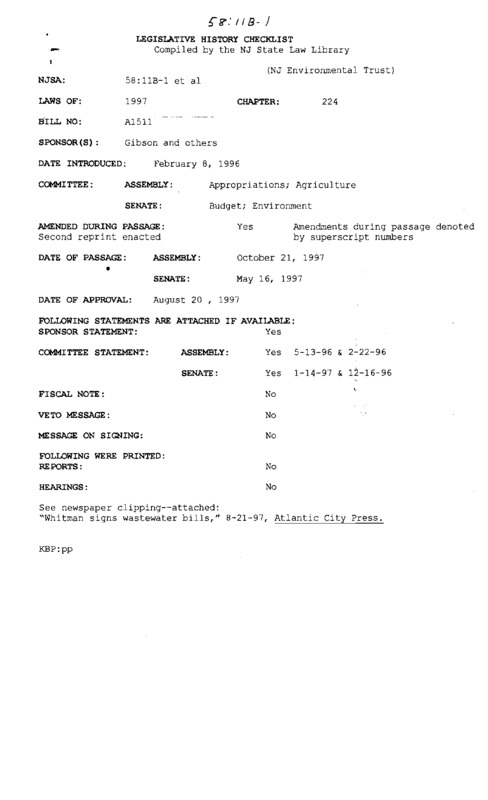 58:11B-1

LEGISLATIVE HISTORY CHECKLIST
Compiled by the NJ State Law Library

(NJ Environmental Trust)

NJSA: 58:11B-1 et al

LAWS OF: 1997 CHAPTER: 224

BILL NO: A1511

SPONSOR(S): Gibson and others

DATE INTRODUCED: February 8, 1996

COMMITTEE: ASSEMBLY: Appropriations; Agriculture

SENATE: Budget; Environment

AMENDED DURING PASSAGE: Yes Amendments during passage denoted by superscript numbers
Second reprint enacted

DATE OF PASSAGE: ASSEMBLY: October 21, 1997

SENATE: May 16, 1997

DATE OF APPROVAL: August 20 , 1997

FOLLOWING STATEMENTS ARE ATTACHED IF AVAILABLE:
SPONSOR STATEMENT: Yes

COMMITTEE STATEMENT: ASSEMBLY: Yes 5-13-96 & 2-22-96

SENATE: Yes 1-14-97 & 12-16-96

FISCAL NOTE: No

VETO MESSAGE: No

MESSAGE ON SIGNING: No

FOLLOWING WERE PRINTED:
REPORTS: No

HEARINGS: No

See newspaper clipping--attached:
"Whitman signs wastewater bills," 8-21-97, Atlantic City Press.

KBP:pp